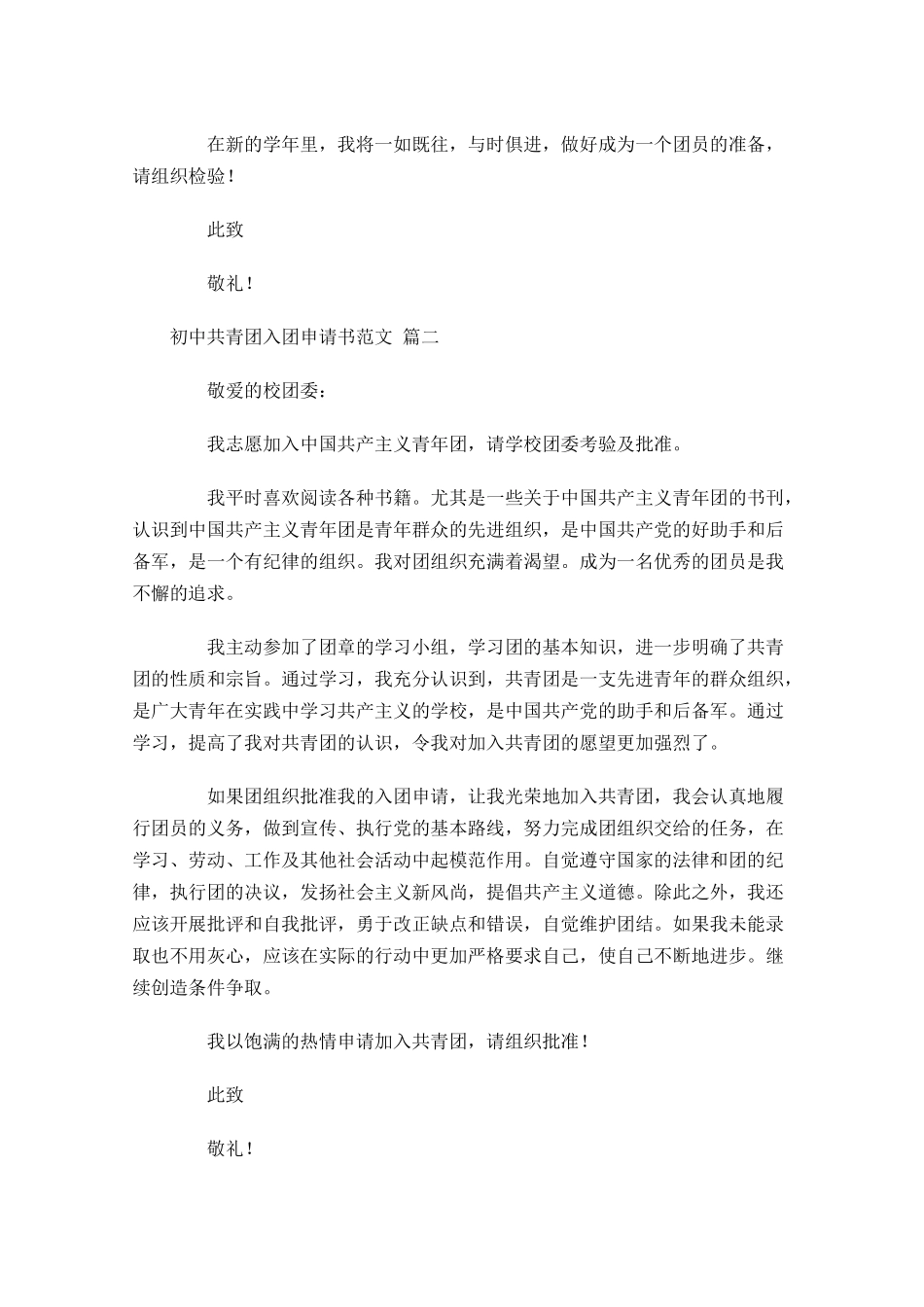 在新的学年里，我将一如既往，与时俱进，做好成为一个团员的准备，请组织检验！

此致

敬礼！

初中共青团入团申请书范文 篇二

敬爱的校团委：

我志愿加入中国共产主义青年团，请学校团委考验及批准。

我平时喜欢阅读各种书籍。尤其是一些关于中国共产主义青年团的书刊，认识到中国共产主义青年团是青年群众的先进组织，是中国共产党的好助手和后备军，是一个有纪律的组织。我对团组织充满着渴望。成为一名优秀的团员是我不懈的追求。

我主动参加了团章的学习小组，学习团的基本知识，进一步明确了共青团的性质和宗旨。通过学习，我充分认识到，共青团是一支先进青年的群众组织，是广大青年在实践中学习共产主义的学校，是中国共产党的助手和后备军。通过学习，提高了我对共青团的认识，令我对加入共青团的愿望更加强烈了。

如果团组织批准我的入团申请，让我光荣地加入共青团，我会认真地履行团员的义务，做到宣传、执行党的基本路线，努力完成团组织交给的任务，在学习、劳动、工作及其他社会活动中起模范作用。自觉遵守国家的法律和团的纪律，执行团的决议，发扬社会主义新风尚，提倡共产主义道德。除此之外，我还应该开展批评和自我批评，勇于改正缺点和错误，自觉维护团结。如果我未能录取也不用灰心，应该在实际的行动中更加严格要求自己，使自己不断地进步。继续创造条件争取。

我以饱满的热情申请加入共青团，请组织批准！

此致

敬礼！